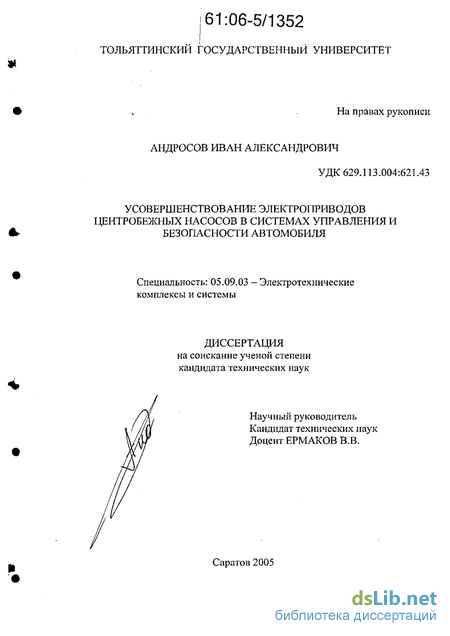 61:06-5/1352

ТОЛЬЯТТИНСКИЙ ГОСУДАРСТВЕННЫЙ УНИВЕРСИТЕТ

На правах рукописи

АНДРОСОВ ИВАН АЛЕКСАНДРОВИЧ

УДК 629.113.004:621.43

УСОВЕРШЕНСТВОВАНИЕ ЭЛЕКТРОПРИВОДОВ ЦЕНТРОБЕЖНЫХ НАСОСОВ В СИСТЕМАХ УПРАВЛЕНИЯ И БЕЗОПАСНОСТИ АВТОМОБИЛЯ

Специальность: 05.09.03 – Электротехнические комплексы и системы

ДИССЕРТАЦИЯ
на соискание ученой степени кандидата технических наук

Научный руководитель
Кандидат технических наук
Доцент ЕРМАКОВ В.В.

Саратов 2005

dsLib.net
библиотека диссертаций